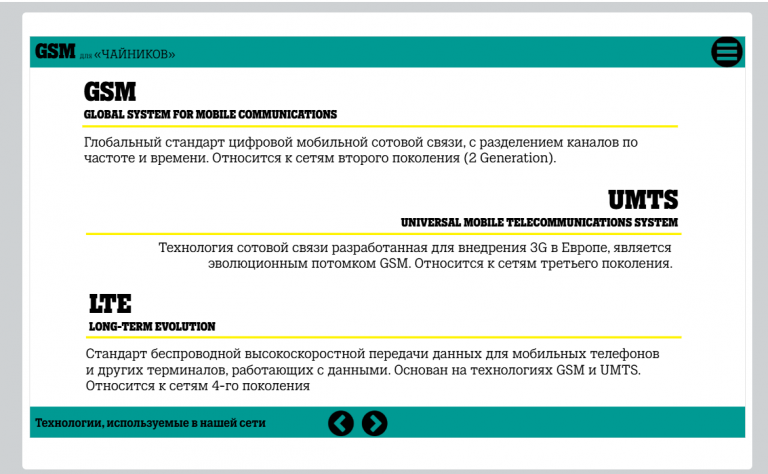 GSM для «ЧАЙНИКОВ»

GSM
GLOBAL SYSTEM FOR MOBILE COMMUNICATIONS

Глобальный стандарт цифровой мобильной сотовой связи, с разделением каналов по частоте и времени. Относится к сетям второго поколения (2 Generation).

UMTS
UNIVERSAL MOBILE TELECOMMUNICATIONS SYSTEM

Технология сотовой связи разработанная для внедрения 3G в Европе, является эволюционным потомком GSM. Относится к сетям третьего поколения.

LTE
LONG-TERM EVOLUTION

Стандарт беспроводной высокоскоростной передачи данных для мобильных телефонов и других терминалов, работающих с данными. Основан на технологиях GSM и UMTS. Относится к сетям 4-го поколения

Технологии, используемые в нашей сети